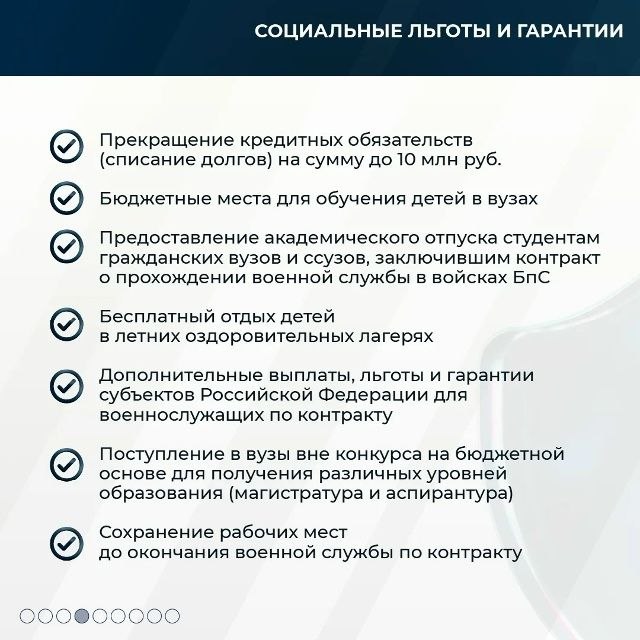 СОЦИАЛЬНЫЕ ЛЬГОТЫ И ГАРАНТИИ

Прекращение кредитных обязательств (списание долгов) на сумму до 10 млн руб.

Бюджетные места для обучения детей в вузах

Предоставление академического отпуска студентам гражданских вузов и ссузов, заключившим контракт о прохождении военной службы в войсках БпС

Бесплатный отдых детей в летних оздоровительных лагерях

Дополнительные выплаты, льготы и гарантии субъектов Российской Федерации для военнослужащих по контракту

Поступление в вузы вне конкурса на бюджетной основе для получения различных уровней образования (магистратура и аспирантура)

Сохранение рабочих мест до окончания военной службы по контракту